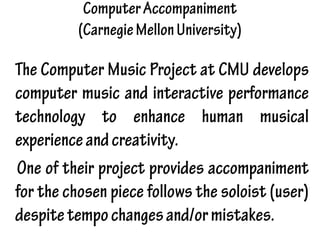 Computer Accompaniment
(Carnegie Mellon University)

The Computer Music Project at CMU develops computer music and interactive performance technology to enhance human musical experience and creativity.

One of their project provides accompaniment for the chosen piece follows the soloist (user) despite tempo changes and/or mistakes.